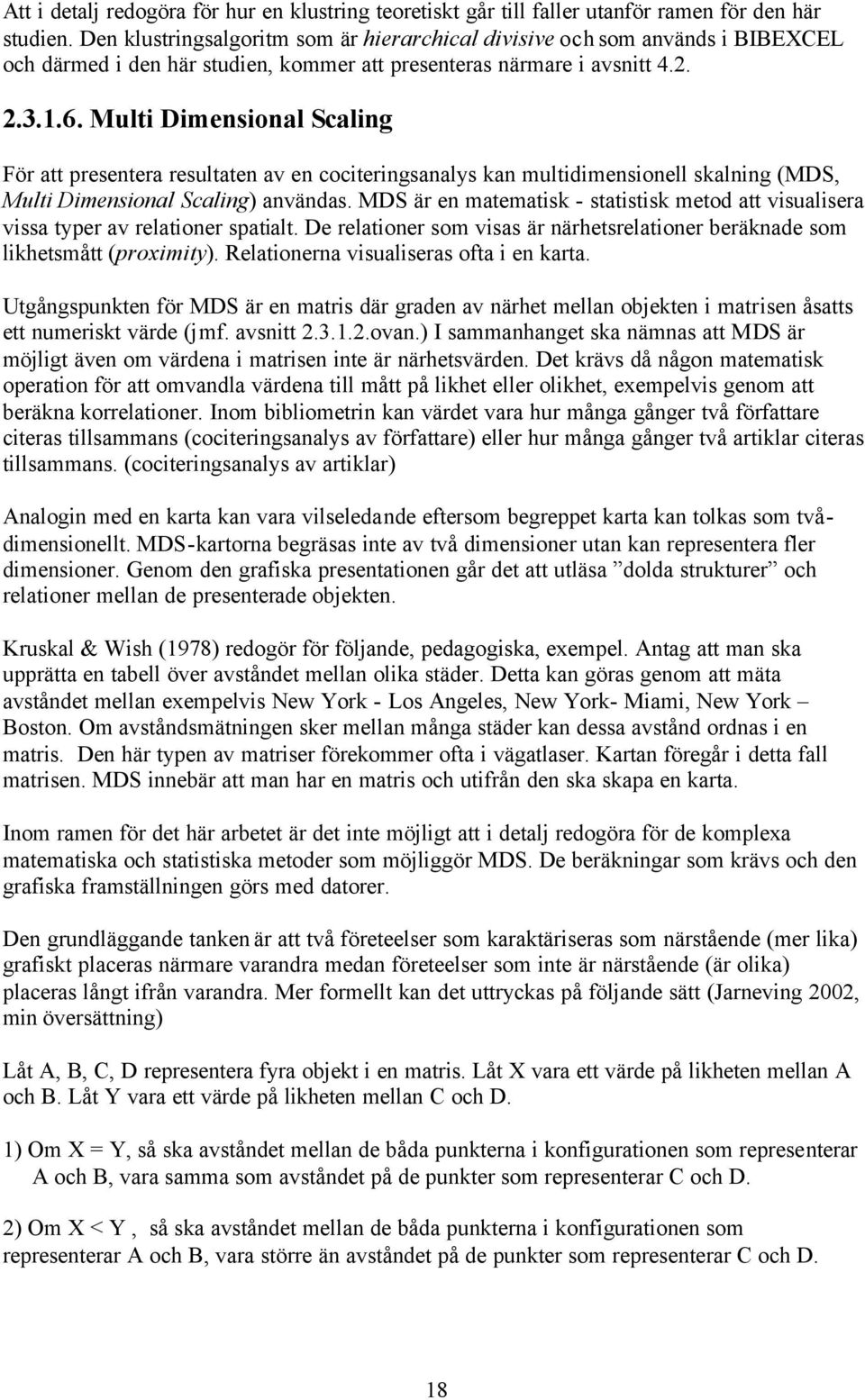 Att i detalj redogöra för hur en klustring teoretiskt går till faller utanför ramen för den här studien. Den klustringsalgoritm som är hierarchical divisive och som används i BIBEXCEL och därmed i den här studien, kommer att presenteras närmare i avsnitt 4.2.

2.3.1.6. Multi Dimensional Scaling

För att presentera resultaten av en cociteringsanalys kan multidimensionell skalning (MDS, Multi Dimensional Scaling) användas. MDS är en matematisk - statistisk metod att visualisera vissa typer av relationer spatialt. De relationer som visas är närhetsrelationer beräknade som likhetsmått (proximity). Relationerna visualiseras ofta i en karta.

Utgångspunkten för MDS är en matris där graden av närhet mellan objekten i matrisen åsatts ett numeriskt värde (jmf. avsnitt 2.3.1.2.ovan.) I sammanhanget ska nämnas att MDS är möjligt även om värdena i matrisen inte är närhetsvärden. Det krävs då någon matematisk operation för att omvandla värdena till mått på likhet eller olikhet, exempelvis genom att beräkna korrelationer. Inom bibliometrin kan värdet vara hur många gånger två författare citeras tillsammans (cociteringsanalys av författare) eller hur många gånger två artiklar citeras tillsammans. (cociteringsanalys av artiklar)

Analogin med en karta kan vara vilseledande eftersom begreppet karta kan tolkas som tvådimensionellt. MDS-kartorna begräsas inte av två dimensioner utan kan representera fler dimensioner. Genom den grafiska presentationen går det att utläsa ”dolda strukturer” och relationer mellan de presenterade objekten.

Kruskal & Wish (1978) redogör för följande, pedagogiska, exempel. Antag att man ska upprätta en tabell över avståndet mellan olika städer. Detta kan göras genom att mäta avståndet mellan exempelvis New York - Los Angeles, New York- Miami, New York – Boston. Om avståndsmätningen sker mellan många städer kan dessa avstånd ordnas i en matris. Den här typen av matriser förekommer ofta i vägatlaser. Kartan föregår i detta fall matrisen. MDS innebär att man har en matris och utifrån den ska skapa en karta.

Inom ramen för det här arbetet är det inte möjligt att i detalj redogöra för de komplexa matematiska och statistiska metoder som möjliggör MDS. De beräkningar som krävs och den grafiska framställningen görs med datorer.

Den grundläggande tanken är att två företeelser som karaktäriseras som närstående (mer lika) grafiskt placeras närmare varandra medan företeelser som inte är närstående (är olika) placeras långt ifrån varandra. Mer formellt kan det uttryckas på följande sätt (Jarneving 2002, min översättning)

Låt A, B, C, D representera fyra objekt i en matris. Låt X vara ett värde på likheten mellan A och B. Låt Y vara ett värde på likheten mellan C och D.

1) Om X = Y, så ska avståndet mellan de båda punkterna i konfigurationen som representerar A och B, vara samma som avståndet på de punkter som representerar C och D.

2) Om X < Y , så ska avståndet mellan de båda punkterna i konfigurationen som representerar A och B, vara större än avståndet på de punkter som representerar C och D.

18